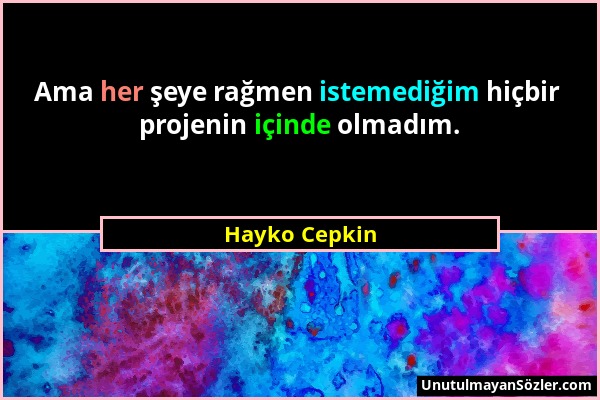 Ama her şeye rağmen istemediğim hiçbir projenin içinde olmadım.

Hayko Cepkin

UnutulmayanSözler.com